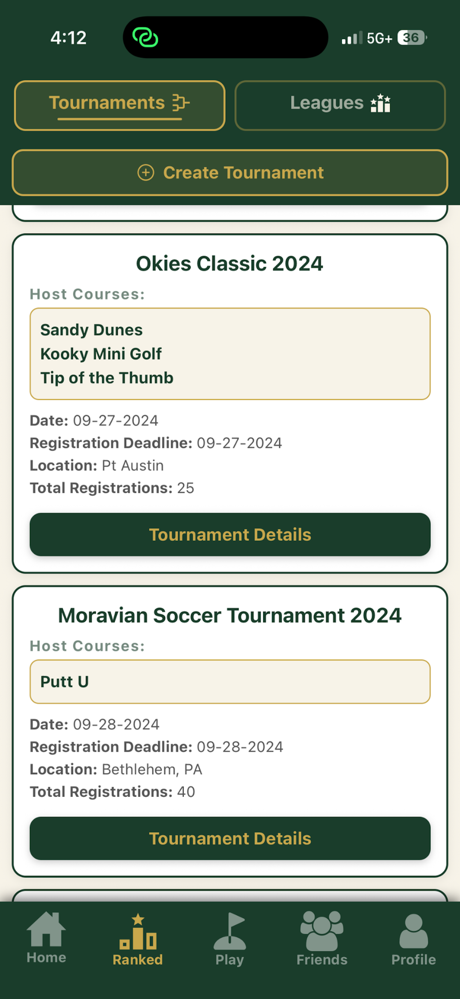 4:12
5G+ 36

Tournaments

Leagues

Create Tournament

Okies Classic 2024

Host Courses:

Sandy Dunes
Kooky Mini Golf
Tip of the Thumb

Date: 09-27-2024
Registration Deadline: 09-27-2024
Location: Pt Austin
Total Registrations: 25

Tournament Details

Moravian Soccer Tournament 2024

Host Courses:

Putt U

Date: 09-28-2024
Registration Deadline: 09-28-2024
Location: Bethlehem, PA
Total Registrations: 40

Tournament Details

Home
Ranked
Play
Friends
Profile